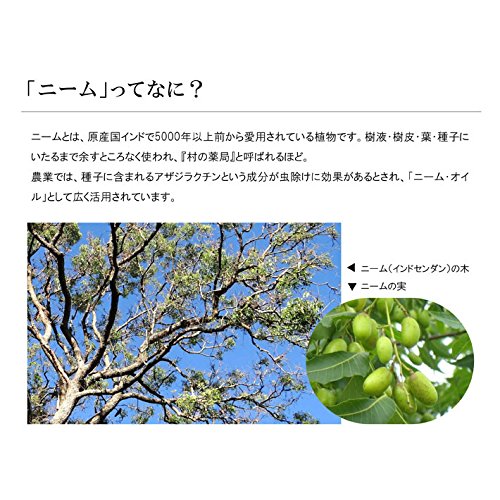 「ニーム」ってなに？

ニームとは、原産国インドで5000年以上前から愛用されている植物です。樹液・樹皮・葉・種子にいたるまで余すところなく使われ、『村の薬局』と呼ばれるほど。
農業では、種子に含まれるアザジラクチンという成分が虫除けに効果があるとされ、「ニーム・オイル」として広く活用されています。

◀ ニーム（インドセンダン）の木
▼ ニームの実